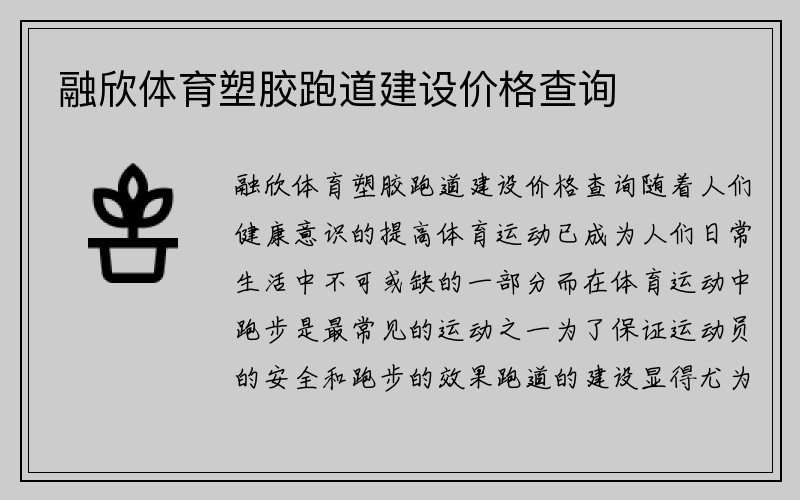 融欣体育塑胶跑道建设价格查询

融欣体育塑胶跑道建设价格查询随着人们健康意识的提高体育运动已成为人们日常生活中不可或缺的一部分而在体育运动中跑步是最常见的运动之一为了保证运动员的安全和跑步的效果跑道的建设显得尤为